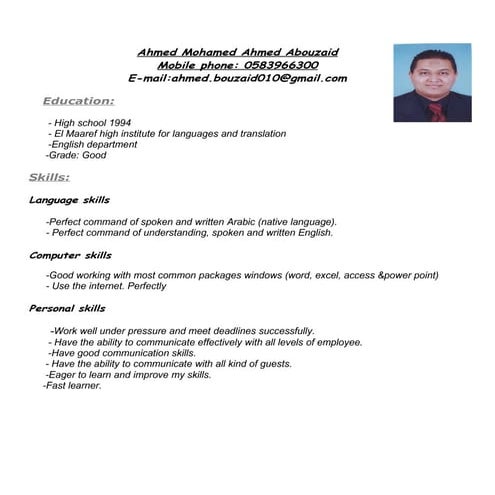 Ahmed Mohamed Ahmed Abouzaid
Mobile phone: 0583966300
E-mail:ahmed.bouzaid010@gmail.com

Education:

- High school 1994
- El Maaref high institute for languages and translation
-English department
-Grade: Good

Skills:

Language skills

-Perfect command of spoken and written Arabic (native language).
- Perfect command of understanding, spoken and written English.

Computer skills

-Good working with most common packages windows (word, excel, access &power point)
- Use the internet. Perfectly

Personal skills

-Work well under pressure and meet deadlines successfully.
- Have the ability to communicate effectively with all levels of employee.
-Have good communication skills.
- Have the ability to communicate with all kind of guests.
-Eager to learn and improve my skills.
-Fast learner.